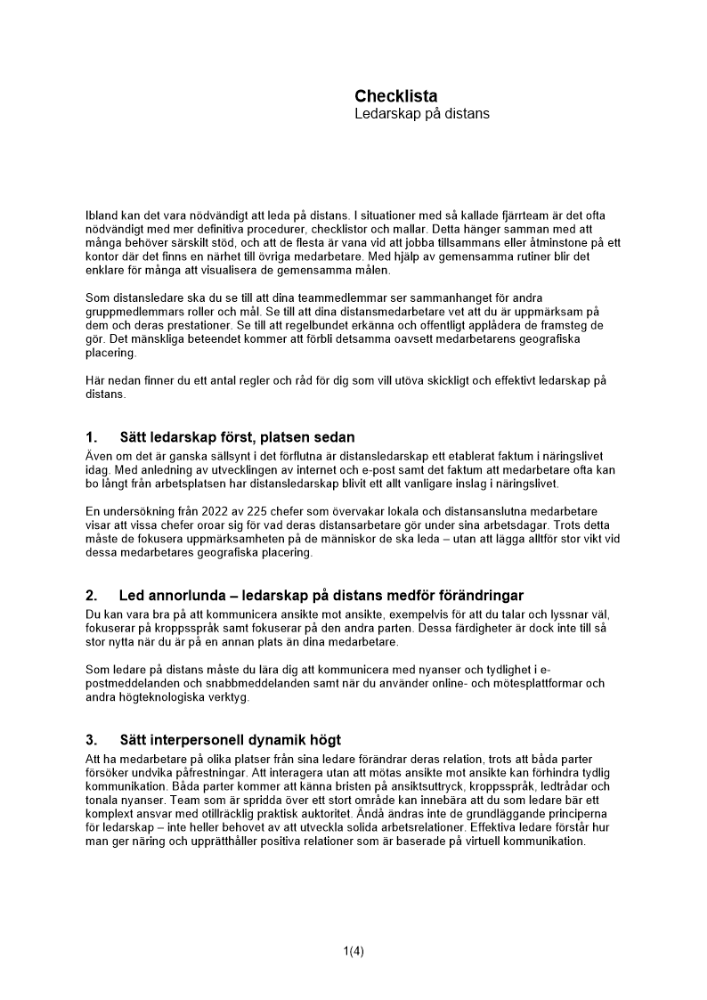 Checklista
Ledarskap på distans

Ibland kan det vara nödvändigt att leda på distans. I situationer med så kallade fjärrteam är det ofta nödvändigt med mer definitiva procedurer, checklistor och mallar. Detta hänger samman med att många behöver särskilt stöd, och att de flesta är vana vid att jobba tillsammans eller åtminstone på ett kontor där det finns en närhet till övriga medarbetare. Med hjälp av gemensamma rutiner blir det enklare för många att visualisera de gemensamma målen.

Som distansledare ska du se till att dina teammedlemmar ser sammanhanget för andra gruppmedlemmars roller och mål. Se till att dina distansmedarbetare vet att du är uppmärksam på dem och deras prestationer. Se till att regelbundet erkänna och offentligt applådera de framsteg de gör. Det mänskliga beteendet kommer att förbli detsamma oavsett medarbetarens geografiska placering.

Här nedan finner du ett antal regler och råd för dig som vill utöva skickligt och effektivt ledarskap på distans.

1. Sätt ledarskap först, platsen sedan
Även om det är ganska sällsynt i det förflutna är distansledarskap ett etablerat faktum i näringslivet idag. Med anledning av utvecklingen av internet och e-post samt det faktum att medarbetare ofta kan bo långt från arbetsplatsen har distansledarskap blivit ett allt vanligare inslag i näringslivet.

En undersökning från 2022 av 225 chefer som övervakar lokala och distansanslutna medarbetare visar att vissa chefer oroar sig för vad deras distansarbetare gör under sina arbetsdagar. Trots detta måste de fokusera uppmärksamheten på de människor de ska leda – utan att lägga alltför stor vikt vid dessa medarbetares geografiska placering.

2. Led annorlunda – ledarskap på distans medför förändringar
Du kan vara bra på att kommunicera ansikte mot ansikte, exempelvis för att du talar och lyssnar väl, fokuserar på kroppsspråk samt fokuserar på den andra parten. Dessa färdigheter är dock inte till så stor nytta när du är på en annan plats än dina medarbetare.

Som ledare på distans måste du lära dig att kommunicera med nyanser och tydlighet i e-postmeddelanden och snabbmeddelanden samt när du använder online- och mötesplattformar och andra högteknologiska verktyg.

3. Sätt interpersonell dynamik högt
Att ha medarbetare på olika platser från sina ledare förändrar deras relation, trots att båda parter försöker undvika påfrestningar. Att interagera utan att mötas ansikte mot ansikte kan förhindra tydlig kommunikation. Båda parter kommer att känna bristen på ansiktsuttryck, kroppsspråk, ledtrådar och tonala nyanser. Team som är spridda över ett stort område kan innebära att du som ledare bär ett komplext ansvar med otillräcklig praktisk auktoritet. Ändå ändras inte de grundläggande principerna för ledarskap – inte heller behovet av att utveckla solida arbetsrelationer. Effektiva ledare förstår hur man ger näring och upprätthåller positiva relationer som är baserade på virtuell kommunikation.

1(4)